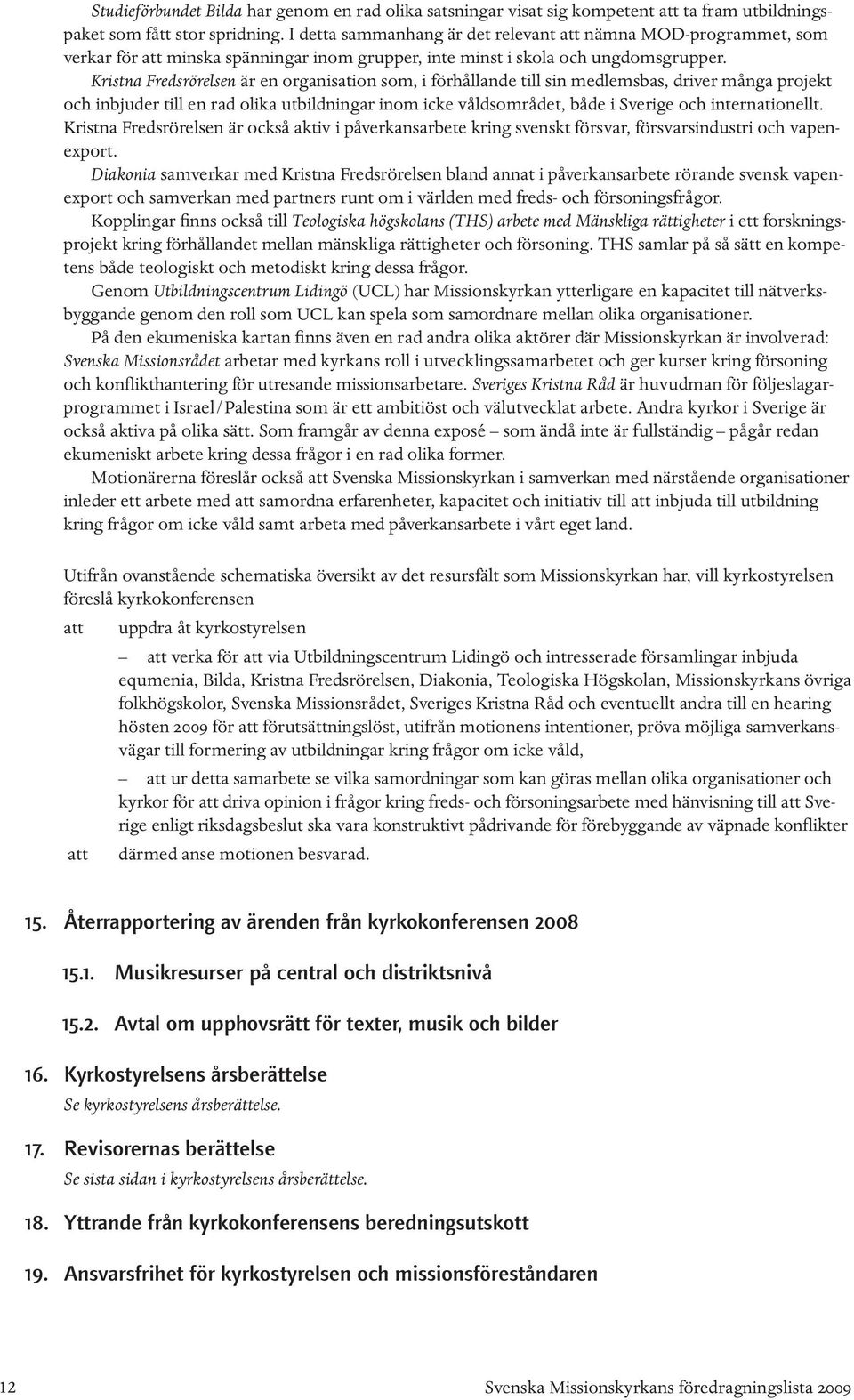 Studieförbundet Bilda har genom en rad olika satsningar visat sig kompetent att ta fram utbildningspaket som fått stor spridning. I detta sammanhang är det relevant att nämna MOD-programmet, som verkar för att minska spänningar inom grupper, inte minst i skola och ungdomsgrupper.

Kristna Fredsrörelsen är en organisation som, i förhållande till sin medlemsbas, driver många projekt och inbjuder till en rad olika utbildningar inom icke våldsområdet, både i Sverige och internationellt. Kristna Fredsrörelsen är också aktiv i påverkansarbete kring svenskt försvar, försvarsindustri och vapenexport.

Diakonia samverkar med Kristna Fredsrörelsen bland annat i påverkansarbete rörande svensk vapenexport och samverkan med partners runt om i världen med freds- och försoningsfrågor.

Kopplingar finns också till Teologiska högskolans (THS) arbete med Mänskliga rättigheter i ett forskningsprojekt kring förhållandet mellan mänskliga rättigheter och försoning. THS samlar på så sätt en kompetens både teologiskt och metodiskt kring dessa frågor.

Genom Utbildningscentrum Lidingö (UCL) har Missionskyrkan ytterligare en kapacitet till nätverksbyggande genom den roll som UCL kan spela som samordnare mellan olika organisationer.

På den ekumeniska kartan finns även en rad andra olika aktörer där Missionskyrkan är involverad: Svenska Missionsrådet arbetar med kyrkans roll i utvecklingssamarbetet och ger kurser kring försoning och konflikthantering för utresande missionsarbetare. Sveriges Kristna Råd är huvudman för följeslagarprogrammet i Israel/Palestina som är ett ambitiöst och välutvecklat arbete. Andra kyrkor i Sverige är också aktiva på olika sätt. Som framgår av denna exposé – som ändå inte är fullständig – pågår redan ekumeniskt arbete kring dessa frågor i en rad olika former.

Motionärerna föreslår också att Svenska Missionskyrkan i samverkan med närstående organisationer inleder ett arbete med att samordna erfarenheter, kapacitet och initiativ till att inbjuda till utbildning kring frågor om icke våld samt arbeta med påverkansarbete i vårt eget land.

Utifrån ovanstående schematiska översikt av det resursfält som Missionskyrkan har, vill kyrkostyrelsen föreslå kyrkokonferensen

att uppdra åt kyrkostyrelsen

– att verka för att via Utbildningscentrum Lidingö och intresserade församlingar inbjuda equmenia, Bilda, Kristna Fredsrörelsen, Diakonia, Teologiska Högskolan, Missionskyrkans övriga folkhögskolor, Svenska Missionsrådet, Sveriges Kristna Råd och eventuellt andra till en hearing hösten 2009 för att förutsättningslöst, utifrån motionens intentioner, pröva möjliga samverkansvägar till formering av utbildningar kring frågor om icke våld,

– att ur detta samarbete se vilka samordningar som kan göras mellan olika organisationer och kyrkor för att driva opinion i frågor kring freds- och försoningsarbete med hänvisning till att Sverige enligt riksdagsbeslut ska vara konstruktivt pådrivande för förebyggande av väpnade konflikter

att därmed anse motionen besvarad.

15. Återrapportering av ärenden från kyrkokonferensen 2008

15.1. Musikresurser på central och distriktsnivå

15.2. Avtal om upphovsrätt för texter, musik och bilder

16. Kyrkostyrelsens årsberättelse
Se kyrkostyrelsens årsberättelse.

17. Revisorernas berättelse
Se sista sidan i kyrkostyrelsens årsberättelse.

18. Yttrande från kyrkokonferensens beredningsutskott

19. Ansvarsfrihet för kyrkostyrelsen och missionsföreståndaren

12 Svenska Missionskyrkans föredragningslista 2009